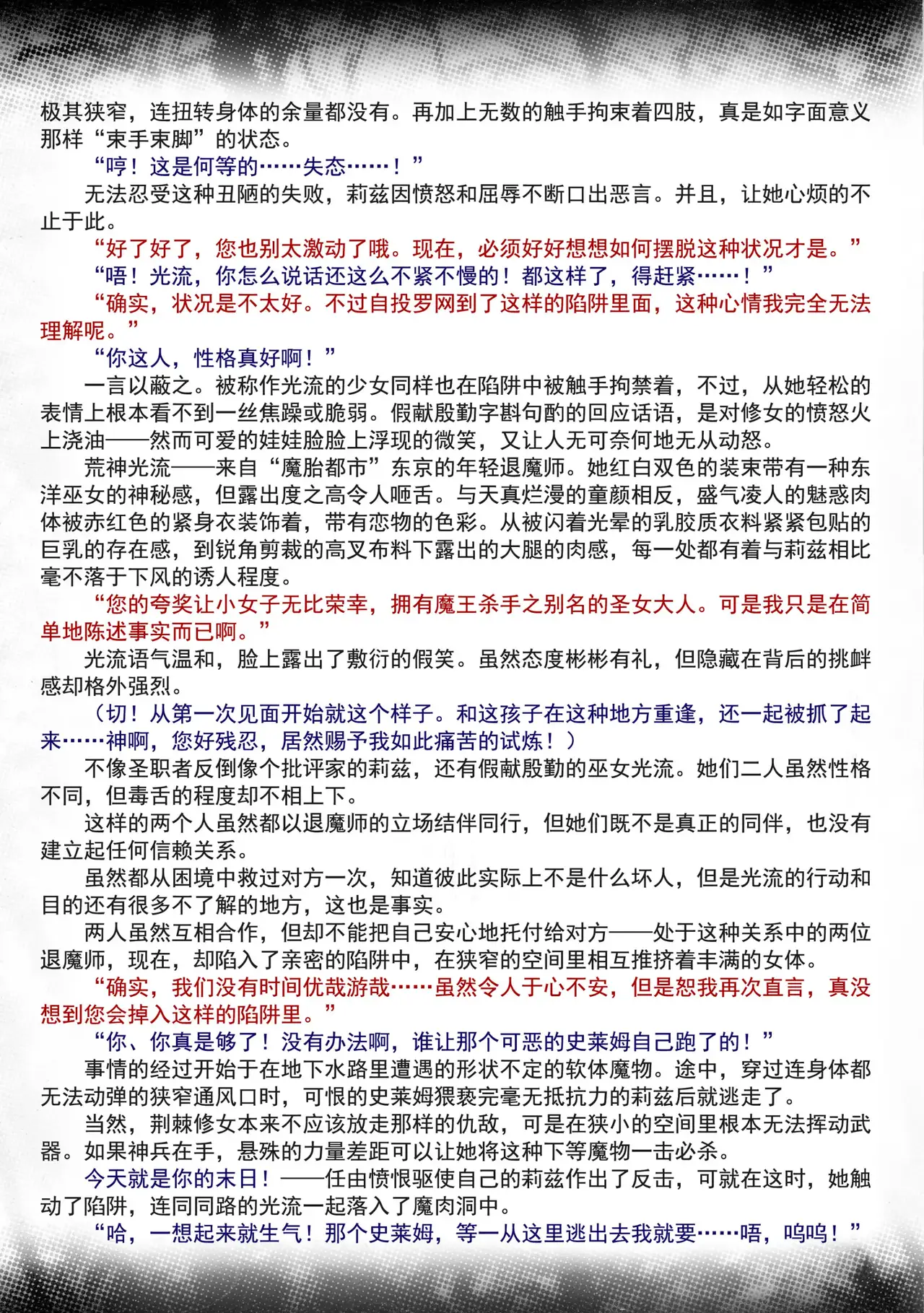 极其狭窄，连扭转身体的余量都没有。再加上无数的触手拘束着四肢，真是如字面意义那样“束手束脚”的状态。

“哼！这是何等的……失态……！”

无法忍受这种丑陋的失败，莉兹因愤怒和屈辱不断口出恶言。并且，让她心烦的不止于此。

“好了好了，您也别太激动了哦。现在，必须好好想想如何摆脱这种状况才是。”

“唔！光流，你怎么说话还这么不紧不慢的！都这样了，得赶紧……！”

“确实，状况是不太好。不过自投罗网到了这样的陷阱里面，这种心情我完全无法理解呢。”

“你这人，性格真好啊！”

一言以蔽之。被称作光流的少女同样也在陷阱中被触手拘禁着，不过，从她轻松的表情上根本看不到一丝焦躁或脆弱。假献殷勤字斟句酌的回应话语，是对修女的愤怒火上浇油——然而可爱的娃娃脸脸上浮现的微笑，又让人无可奈何地无从动怒。

荒神光流——来自“魔胎都市”东京的年轻退魔师。她红白双色的装束带有一种东洋巫女的神秘感，但露出度之高令人咂舌。与天真烂漫的童颜相反，盛气凌人的魅惑肉体被赤红色的紧身衣装饰着，带有恋物的色彩。从被闪着光晕的乳胶质衣料紧紧包贴的巨乳的存在感，到锐角剪裁的高叉布料下露出的大腿的肉感，每一处都有着与莉兹相比毫不落于下风的诱人程度。

“您的夸奖让小女子无比荣幸，拥有魔王杀手之别名的圣女大人。可是我只是在简单地陈述事实而已啊。”

光流语气温和，脸上露出了敷衍的假笑。虽然态度彬彬有礼，但隐藏在背后的挑衅感却格外强烈。

（切！从第一次见面开始就这个样子。和这孩子在这种地方重逢，还一起被抓了起来……神啊，您好残忍，居然赐予我如此痛苦的试炼！）

不像圣职者反倒像个批评家的莉兹，还有假献殷勤的巫女光流。她们二人虽然性格不同，但毒舌的程度却不相上下。

这样的两个人虽然都以退魔师的立场结伴同行，但她们既不是真正的同伴，也没有建立起任何信赖关系。

虽然都从困境中救过对方一次，知道彼此实际上不是什么坏人，但是光流的行动和目的还有很多不了解的地方，这也是事实。

两人虽然互相合作，但却不能把自己安心地托付给对方——处于这种关系中的两位退魔师，现在，却陷入了亲密的陷阱中，在狭窄的空间里相互推挤着丰满的女体。

“确实，我们没有时间优哉游哉……虽然令人于心不安，但是恕我再次直言，真没想到您会掉入这样的陷阱里。”

“你、你真是够了！没有办法啊，谁让那个可恶的史莱姆自己跑了的！”

事情的经过开始于在地下水路里遭遇的形状不定的软体魔物。途中，穿过连身体都无法动弹的狭窄通风口时，可恨的史莱姆猥亵完毫无抵抗力的莉兹后就逃走了。

当然，荆棘修女本来不应该放走那样的仇敌，可是在狭小的空间里根本无法挥动武器。如果神兵在手，悬殊的力量差距可以让她将这种下等魔物一击必杀。

今天就是你的末日！——任由愤恨驱使自己的莉兹作出了反击，可就在这时，她触动了陷阱，连同同路的光流一起落入了魔肉洞中。

“哈，一想起来就生气！那个史莱姆，等一从这里逃出去我就要……唔，呜呜！”